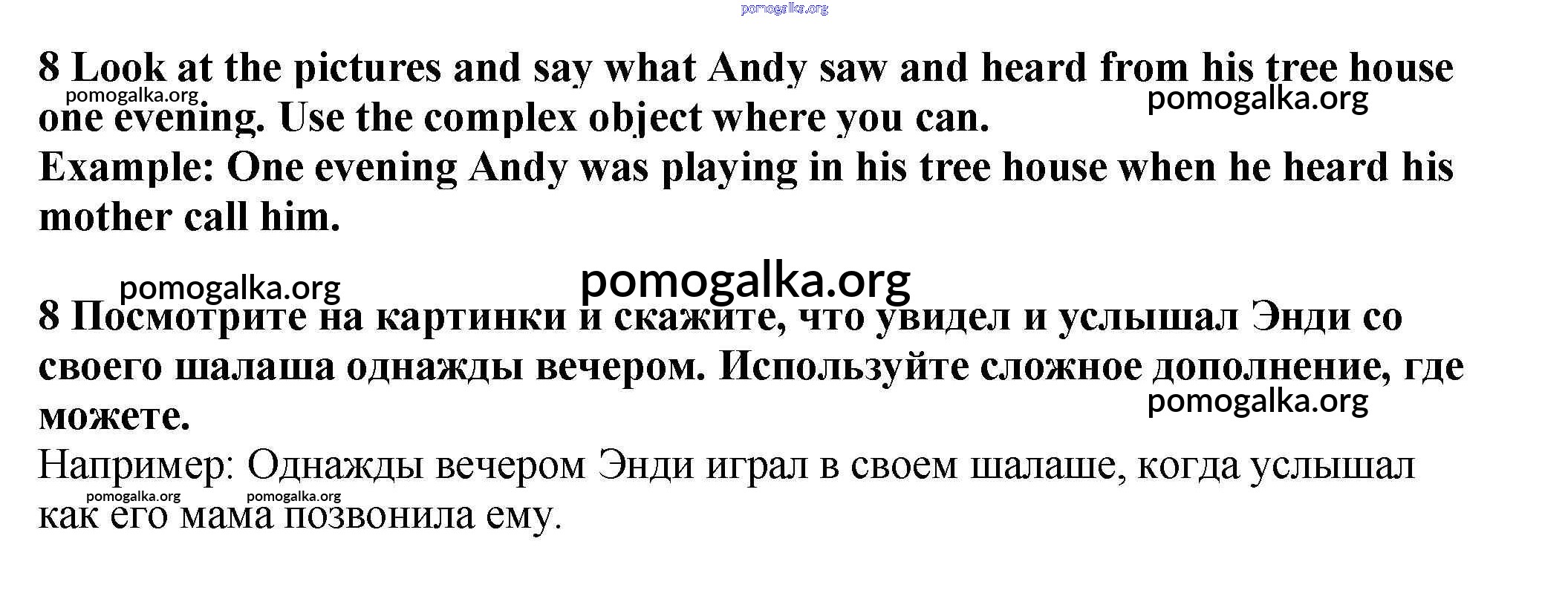 8 Look at the pictures and say what Andy saw and heard from his tree house one evening. Use the complex object where you can.
Example: One evening Andy was playing in his tree house when he heard his mother call him.

8 Посмотрите на картинки и скажите, что увидел и услышал Энди со своего шалаша однажды вечером. Используйте сложное дополнение, где можете.
Например: Однажды вечером Энди играл в своем шалаше, когда услышал как его мама позвонила ему.

pomogalka.org